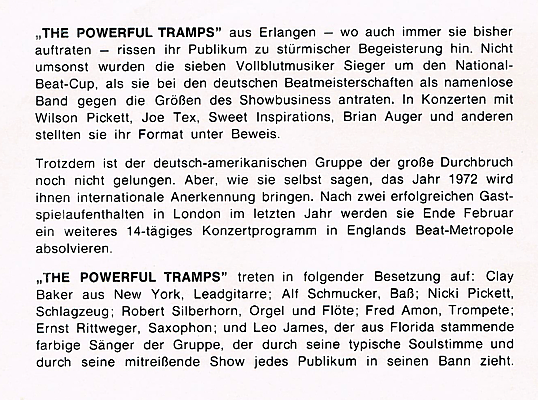 „THE POWERFUL TRAMPS" aus Erlangen – wo auch immer sie bisher auftraten – rissen ihr Publikum zu stürmischer Begeisterung hin. Nicht umsonst wurden die sieben Vollblutmusiker Sieger um den National-Beat-Cup, als sie bei den deutschen Beatmeisterschaften als namenlose Band gegen die Größen des Showbusiness antraten. In Konzerten mit Wilson Pickett, Joe Tex, Sweet Inspirations, Brian Auger und anderen stellten sie ihr Format unter Beweis.

Trotzdem ist der deutsch-amerikanischen Gruppe der große Durchbruch noch nicht gelungen. Aber, wie sie selbst sagen, das Jahr 1972 wird ihnen internationale Anerkennung bringen. Nach zwei erfolgreichen Gastspielaufenthalten in London im letzten Jahr werden sie Ende Februar ein weiteres 14-tägiges Konzertprogramm in Englands Beat-Metropole absolvieren.

„THE POWERFUL TRAMPS" treten in folgender Besetzung auf: Clay Baker aus New York, Leadgitarre; Alf Schmucker, Baß; Nicki Pickett, Schlagzeug; Robert Silberhorn, Orgel und Flöte; Fred Amon, Trompete; Ernst Rittweger, Saxophon; und Leo James, der aus Florida stammende farbige Sänger der Gruppe, der durch seine typische Soulstimme und durch seine mitreißende Show jedes Publikum in seinen Bann zieht.